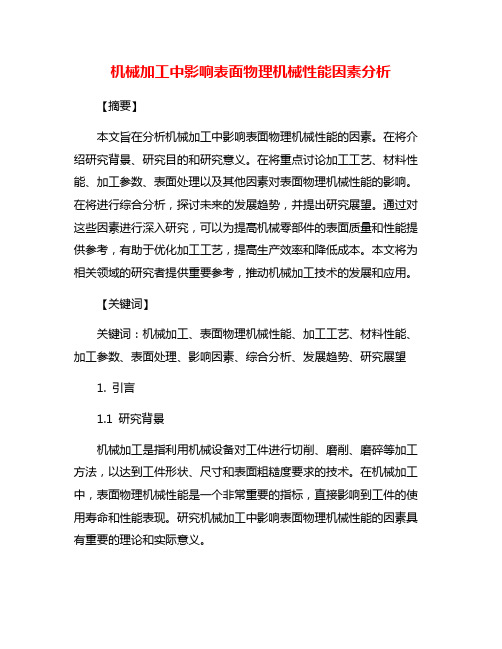 机械加工中影响表面物理机械性能因素分析

【摘要】

本文旨在分析机械加工中影响表面物理机械性能的因素。在将介绍研究背景、研究目的和研究意义。在将重点讨论加工工艺、材料性能、加工参数、表面处理以及其他因素对表面物理机械性能的影响。在将进行综合分析，探讨未来的发展趋势，并提出研究展望。通过对这些因素进行深入研究，可以为提高机械零部件的表面质量和性能提供参考，有助于优化加工工艺，提高生产效率和降低成本。本文将为相关领域的研究者提供重要参考，推动机械加工技术的发展和应用。

【关键词】

关键词：机械加工、表面物理机械性能、加工工艺、材料性能、加工参数、表面处理、影响因素、综合分析、发展趋势、研究展望

1. 引言

1.1 研究背景

机械加工是指利用机械设备对工件进行切削、磨削、磨碎等加工方法，以达到工件形状、尺寸和表面粗糙度要求的技术。在机械加工中，表面物理机械性能是一个非常重要的指标，直接影响到工件的使用寿命和性能表现。研究机械加工中影响表面物理机械性能的因素具有重要的理论和实际意义。